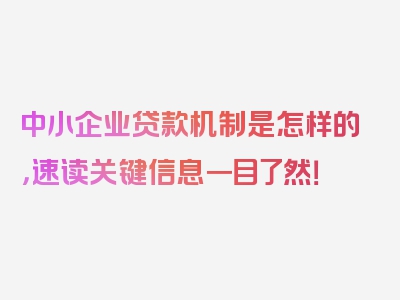 中小企业贷款机制是怎样的,速读关键信息一目了然!